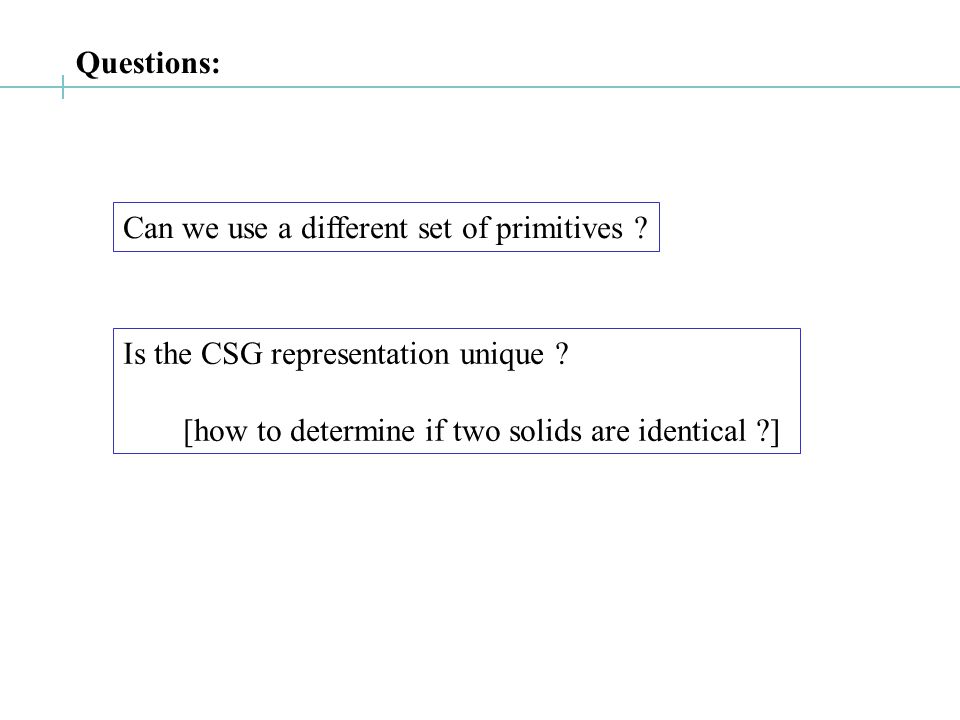 Questions:

Can we use a different set of primitives ?

Is the CSG representation unique ?

[how to determine if two solids are identical ?]